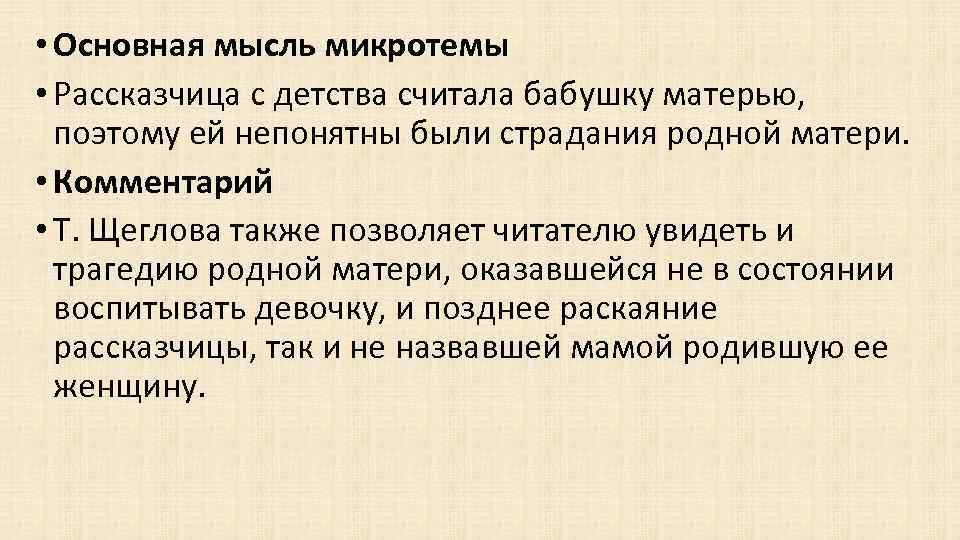 • Основная мысль микротемы
• Рассказчица с детства считала бабушку матерью, поэтому ей непонятны были страдания родной матери.
• Комментарий
• Т. Щеглова также позволяет читателю увидеть и трагедию родной матери, оказавшейся не в состоянии воспитывать девочку, и позднее раскаяние рассказчицы, так и не назвавшей мамой родившую ее женщину.